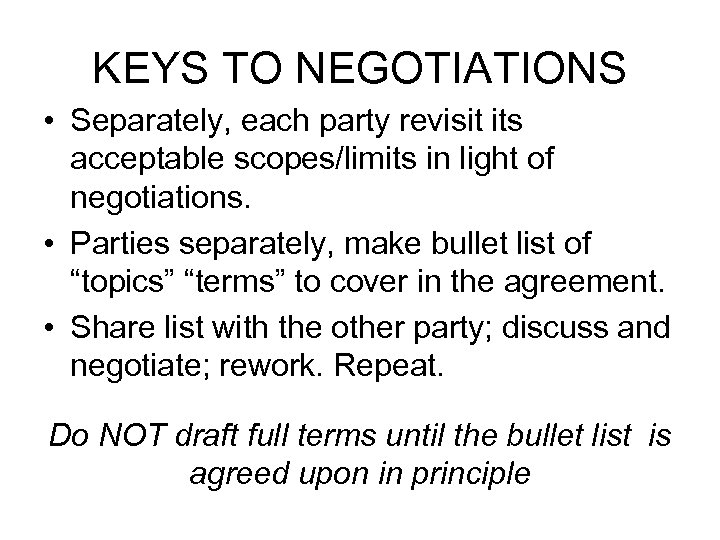 KEYS TO NEGOTIATIONS

• Separately, each party revisit its acceptable scopes/limits in light of negotiations.
• Parties separately, make bullet list of "topics" "terms" to cover in the agreement.
• Share list with the other party; discuss and negotiate; rework. Repeat.

Do NOT draft full terms until the bullet list is agreed upon in principle